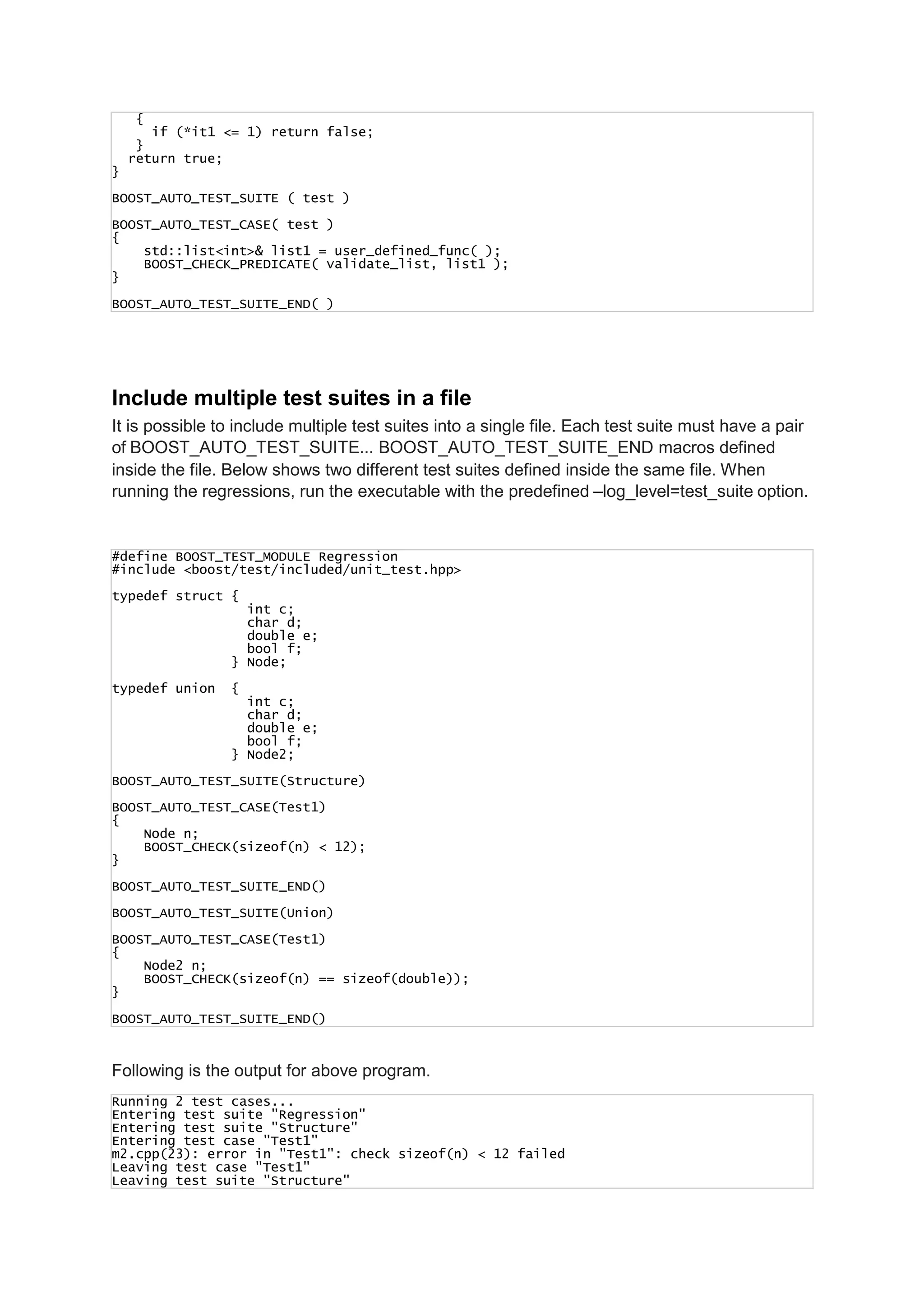 {
     if (*it1 <= 1) return false;
   }
  return true;
}

BOOST_AUTO_TEST_SUITE ( test )

BOOST_AUTO_TEST_CASE( test )
{
    std::list<int>& list1 = user_defined_func( );
    BOOST_CHECK_PREDICATE( validate_list, list1 );
}

BOOST_AUTO_TEST_SUITE_END( )

Include multiple test suites in a file

It is possible to include multiple test suites into a single file. Each test suite must have a pair of BOOST_AUTO_TEST_SUITE... BOOST_AUTO_TEST_SUITE_END macros defined inside the file. Below shows two different test suites defined inside the same file. When running the regressions, run the executable with the predefined –log_level=test_suite option.

#define BOOST_TEST_MODULE Regression
#include <boost/test/included/unit_test.hpp>

typedef struct {
                 int c;
                 char d;
                 double e;
                 bool f;
               } Node;

typedef union  {
                 int c;
                 char d;
                 double e;
                 bool f;
               } Node2;

BOOST_AUTO_TEST_SUITE(Structure)

BOOST_AUTO_TEST_CASE(Test1)
{
    Node n;
    BOOST_CHECK(sizeof(n) < 12);
}

BOOST_AUTO_TEST_SUITE_END()

BOOST_AUTO_TEST_SUITE(Union)

BOOST_AUTO_TEST_CASE(Test1)
{
    Node2 n;
    BOOST_CHECK(sizeof(n) == sizeof(double));
}

BOOST_AUTO_TEST_SUITE_END()

Following is the output for above program.

Running 2 test cases...
Entering test suite "Regression"
Entering test suite "Structure"
Entering test case "Test1"
m2.cpp(23): error in "Test1": check sizeof(n) < 12 failed
Leaving test case "Test1"
Leaving test suite "Structure"